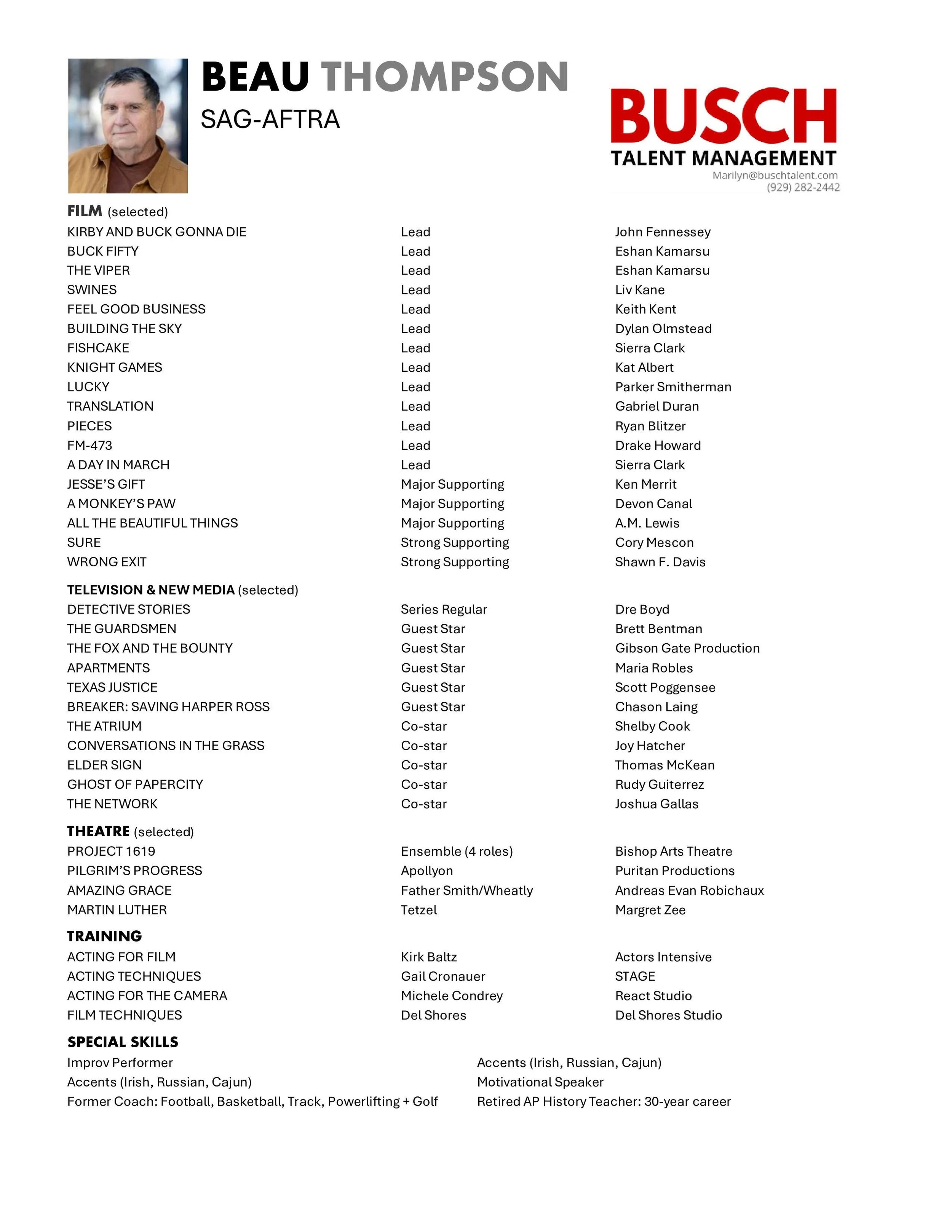 BEAU THOMPSON
SAG-AFTRA

BUSCH
TALENT MANAGEMENT
Marilyn@buschtalent.com
(929) 282-2442

FILM (selected)

| | | |
|---|---|---|
| KIRBY AND BUCK GONNA DIE | Lead | John Fennessey |
| BUCK FIFTY | Lead | Eshan Kamarsu |
| THE VIPER | Lead | Eshan Kamarsu |
| SWINES | Lead | Liv Kane |
| FEEL GOOD BUSINESS | Lead | Keith Kent |
| BUILDING THE SKY | Lead | Dylan Olmstead |
| FISHCAKE | Lead | Sierra Clark |
| KNIGHT GAMES | Lead | Kat Albert |
| LUCKY | Lead | Parker Smitherman |
| TRANSLATION | Lead | Gabriel Duran |
| PIECES | Lead | Ryan Blitzer |
| FM-473 | Lead | Drake Howard |
| A DAY IN MARCH | Lead | Sierra Clark |
| JESSE'S GIFT | Major Supporting | Ken Merrit |
| A MONKEY'S PAW | Major Supporting | Devon Canal |
| ALL THE BEAUTIFUL THINGS | Major Supporting | A.M. Lewis |
| SURE | Strong Supporting | Cory Mescon |
| WRONG EXIT | Strong Supporting | Shawn F. Davis |

TELEVISION & NEW MEDIA (selected)

| | | |
|---|---|---|
| DETECTIVE STORIES | Series Regular | Dre Boyd |
| THE GUARDSMEN | Guest Star | Brett Bentman |
| THE FOX AND THE BOUNTY | Guest Star | Gibson Gate Production |
| APARTMENTS | Guest Star | Maria Robles |
| TEXAS JUSTICE | Guest Star | Scott Poggensee |
| BREAKER: SAVING HARPER ROSS | Guest Star | Chason Laing |
| THE ATRIUM | Co-star | Shelby Cook |
| CONVERSATIONS IN THE GRASS | Co-star | Joy Hatcher |
| ELDER SIGN | Co-star | Thomas McKean |
| GHOST OF PAPERCITY | Co-star | Rudy Guiterrez |
| THE NETWORK | Co-star | Joshua Gallas |

THEATRE (selected)

| | | |
|---|---|---|
| PROJECT 1619 | Ensemble (4 roles) | Bishop Arts Theatre |
| PILGRIM'S PROGRESS | Apollyon | Puritan Productions |
| AMAZING GRACE | Father Smith/Wheatly | Andreas Evan Robichaux |
| MARTIN LUTHER | Tetzel | Margret Zee |

TRAINING

| | | |
|---|---|---|
| ACTING FOR FILM | Kirk Baltz | Actors Intensive |
| ACTING TECHNIQUES | Gail Cronauer | STAGE |
| ACTING FOR THE CAMERA | Michele Condrey | React Studio |
| FILM TECHNIQUES | Del Shores | Del Shores Studio |

SPECIAL SKILLS

Improv Performer
Accents (Irish, Russian, Cajun)
Former Coach: Football, Basketball, Track, Powerlifting + Golf

Accents (Irish, Russian, Cajun)
Motivational Speaker
Retired AP History Teacher: 30-year career